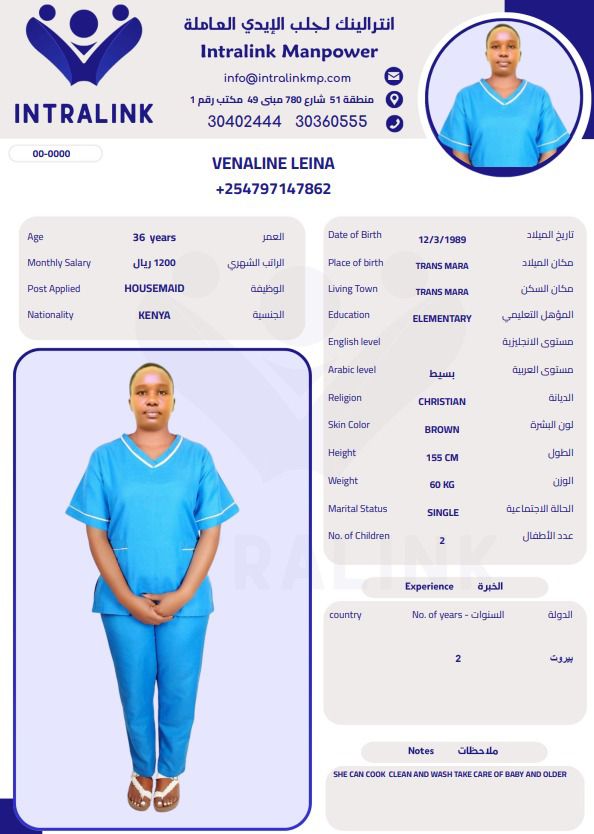 INTRALINK

انترالينك لجلب الإيدي العاملة
Intralink Manpower
info@intralinkmp.com
منطقة 51 شارع 780 مبنى 49 مكتب رقم 1
30402444 30360555

00-0000

VENALINE LEINA
+254797147862

| Age | 36 years | العمر |
|---|---|---|
| Monthly Salary | 1200 ريال | الراتب الشهري |
| Post Applied | HOUSEMAID | الوظيفة |
| Nationality | KENYA | الجنسية |

| Date of Birth | 12/3/1989 | تاريخ الميلاد |
|---|---|---|
| Place of birth | TRANS MARA | مكان الميلاد |
| Living Town | TRANS MARA | مكان السكن |
| Education | ELEMENTARY | المؤهل التعليمي |
| English level | | مستوى الانجليزية |
| Arabic level | بسيط | مستوى العربية |
| Religion | CHRISTIAN | الديانة |
| Skin Color | BROWN | لون البشرة |
| Height | 155 CM | الطول |
| Weight | 60 KG | الوزن |
| Marital Status | SINGLE | الحالة الاجتماعية |
| No. of Children | 2 | عدد الأطفال |

Experience الخبرة

| country | No. of years - السنوات | الدولة |
|---|---|---|
| | 2 | بيروت |

Notes ملاحظات

SHE CAN COOK CLEAN AND WASH TAKE CARE OF BABY AND OLDER